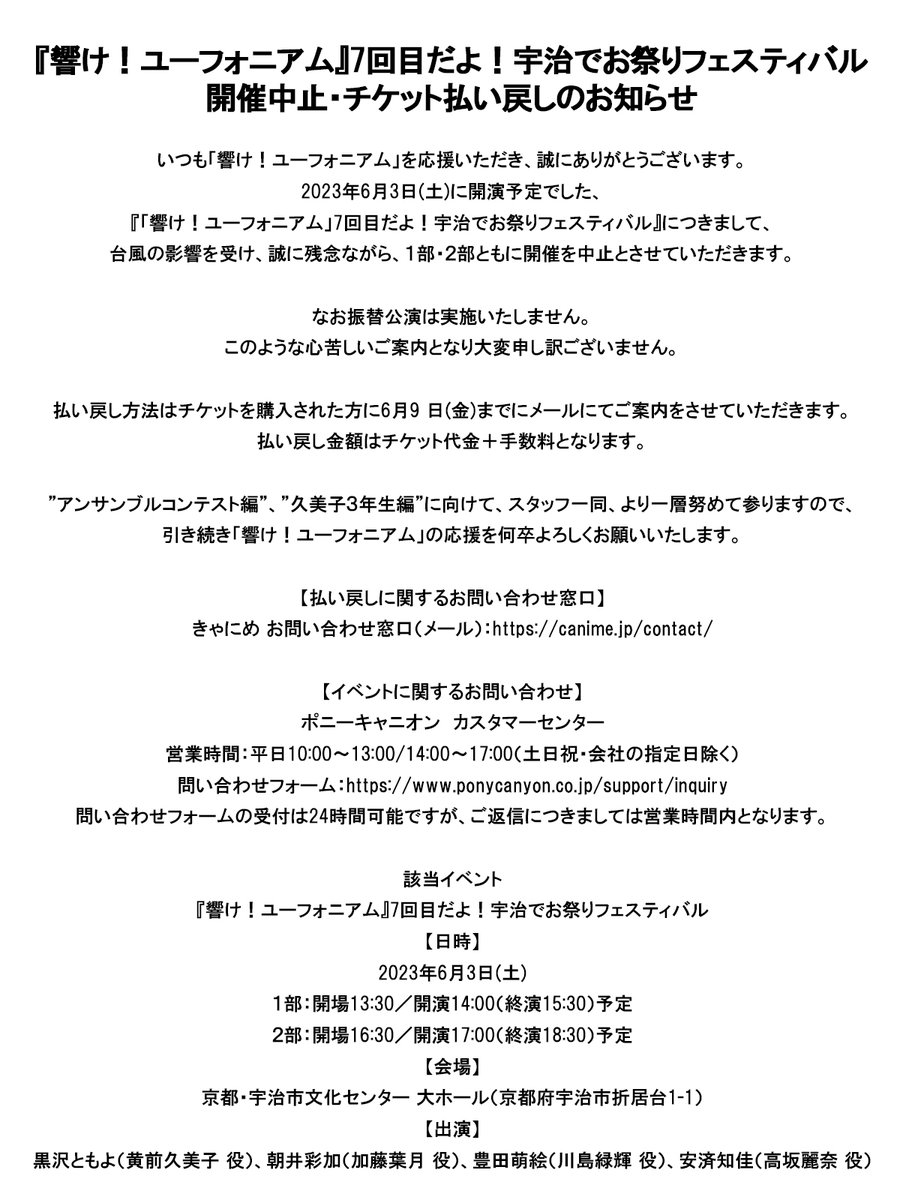 『響け！ユーフォニアム』7回目だよ！宇治でお祭りフェスティバル
開催中止・チケット払い戻しのお知らせ

いつも「響け！ユーフォニアム」を応援いただき、誠にありがとうございます。
2023年6月3日(土)に開演予定でした、
『「響け！ユーフォニアム」7回目だよ！宇治でお祭りフェスティバル』につきまして、
台風の影響を受け、誠に残念ながら、1部・2部ともに開催を中止とさせていただきます。

なお振替公演は実施いたしません。
このような心苦しいご案内となり大変申し訳ございません。

払い戻し方法はチケットを購入された方に6月9 日(金)までにメールにてご案内をさせていただきます。
払い戻し金額はチケット代金＋手数料となります。

”アンサンブルコンテスト編”、”久美子3年生編”に向けて、スタッフ一同、より一層努めて参りますので、
引き続き「響け！ユーフォニアム」の応援を何卒よろしくお願いいたします。

【払い戻しに関するお問い合わせ窓口】
きゃにめ お問い合わせ窓口(メール)：https://canime.jp/contact/

【イベントに関するお問い合わせ】
ポニーキャニオン　カスタマーセンター
営業時間：平日10:00～13:00／14:00～17:00(土日祝・会社の指定日除く)
問い合わせフォーム：https://www.ponycanyon.co.jp/support/inquiry
問い合わせフォームの受付は24時間可能ですが、ご返信につきましては営業時間内となります。

該当イベント
『響け！ユーフォニアム』7回目だよ！宇治でお祭りフェスティバル
【日時】
2023年6月3日(土)
1部：開場13:30／開演14:00(終演15:30)予定
2部：開場16:30／開演17:00(終演18:30)予定
【会場】
京都・宇治市文化センター 大ホール(京都府宇治市折居台1-1)
【出演】
黒沢ともよ(黄前久美子 役)、朝井彩加(加藤葉月 役)、豊田萌絵(川島緑輝 役)、安済知佳(高坂麗奈 役)